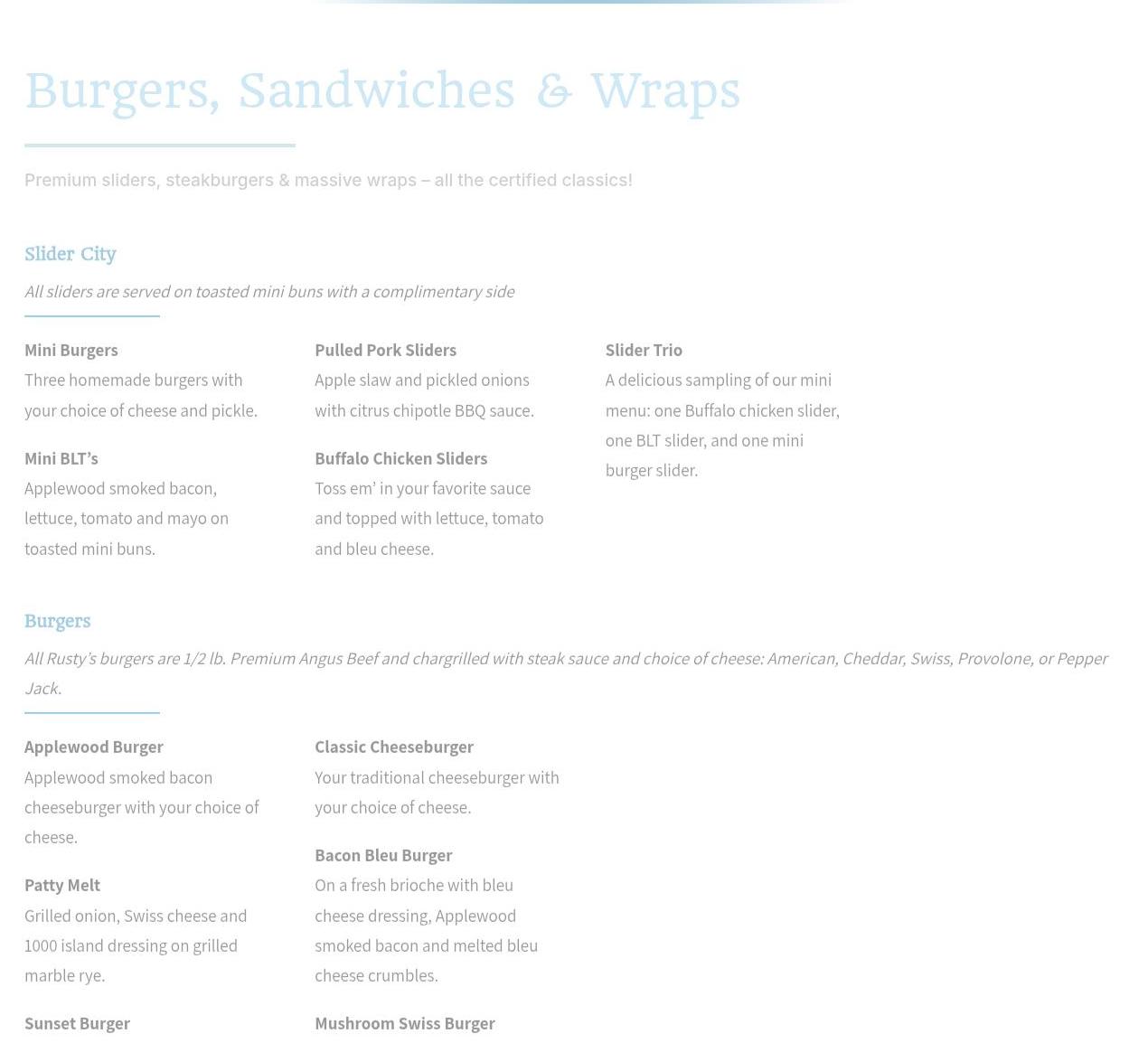 Burgers, Sandwiches & Wraps

Premium sliders, steakburgers & massive wraps – all the certified classics!

Slider City

All sliders are served on toasted mini buns with a complimentary side

Mini Burgers
Three homemade burgers with your choice of cheese and pickle.

Mini BLT's
Applewood smoked bacon, lettuce, tomato and mayo on toasted mini buns.

Pulled Pork Sliders
Apple slaw and pickled onions with citrus chipotle BBQ sauce.

Buffalo Chicken Sliders
Toss em' in your favorite sauce and topped with lettuce, tomato and bleu cheese.

Slider Trio
A delicious sampling of our mini menu: one Buffalo chicken slider, one BLT slider, and one mini burger slider.

Burgers

All Rusty's burgers are 1/2 lb. Premium Angus Beef and chargrilled with steak sauce and choice of cheese: American, Cheddar, Swiss, Provolone, or Pepper Jack.

Applewood Burger
Applewood smoked bacon cheeseburger with your choice of cheese.

Patty Melt
Grilled onion, Swiss cheese and 1000 island dressing on grilled marble rye.

Sunset Burger

Classic Cheeseburger
Your traditional cheeseburger with your choice of cheese.

Bacon Bleu Burger
On a fresh brioche with bleu cheese dressing, Applewood smoked bacon and melted bleu cheese crumbles.

Mushroom Swiss Burger